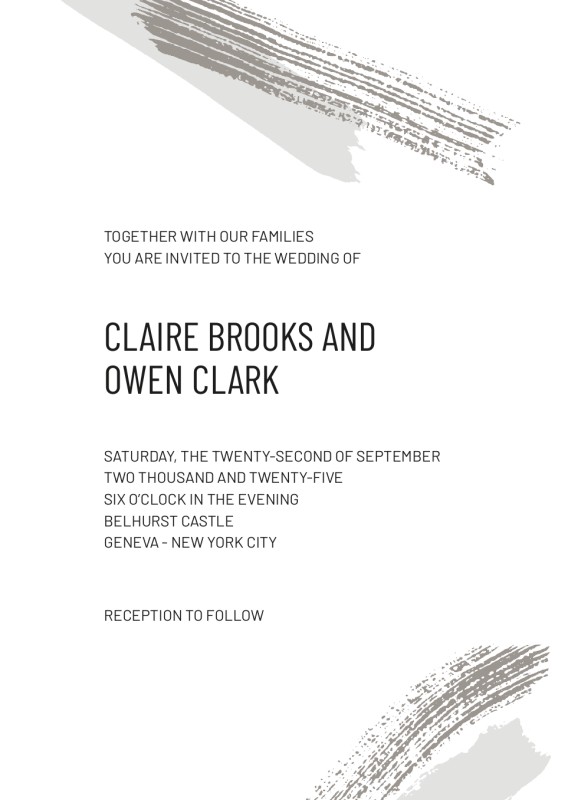 TOGETHER WITH OUR FAMILIES
YOU ARE INVITED TO THE WEDDING OF

CLAIRE BROOKS AND
OWEN CLARK

SATURDAY, THE TWENTY-SECOND OF SEPTEMBER
TWO THOUSAND AND TWENTY-FIVE
SIX O'CLOCK IN THE EVENING
BELHURST CASTLE
GENEVA - NEW YORK CITY

RECEPTION TO FOLLOW